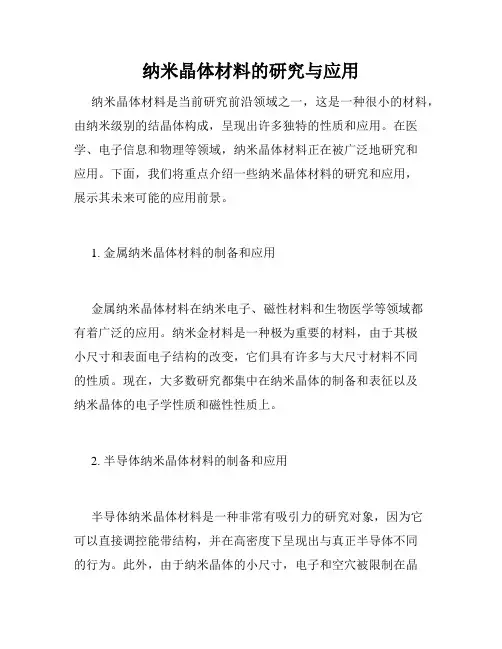 纳米晶体材料的研究与应用

纳米晶体材料是当前研究前沿领域之一，这是一种很小的材料，由纳米级别的结晶体构成，呈现出许多独特的性质和应用。在医学、电子信息和物理等领域，纳米晶体材料正在被广泛地研究和应用。下面，我们将重点介绍一些纳米晶体材料的研究和应用，展示其未来可能的应用前景。

1. 金属纳米晶体材料的制备和应用

金属纳米晶体材料在纳米电子、磁性材料和生物医学等领域都有着广泛的应用。纳米金材料是一种极为重要的材料，由于其极小尺寸和表面电子结构的改变，它们具有许多与大尺寸材料不同的性质。现在，大多数研究都集中在纳米晶体的制备和表征以及纳米晶体的电子学性质和磁性性质上。

2. 半导体纳米晶体材料的制备和应用

半导体纳米晶体材料是一种非常有吸引力的研究对象，因为它可以直接调控能带结构，并在高密度下呈现出与真正半导体不同的行为。此外，由于纳米晶体的小尺寸，电子和空穴被限制在晶